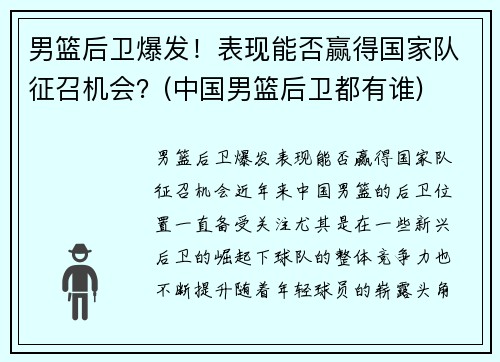 男篮后卫爆发！表现能否赢得国家队征召机会?（中国男篮后卫都有谁）

男篮后卫爆发表现能否赢得国家队征召机会近年来中国男篮的后卫位置一直备受关注尤其是在一些新兴后卫的崛起下球队的整体竞争力也不断提升随着年轻球员的崭露头角